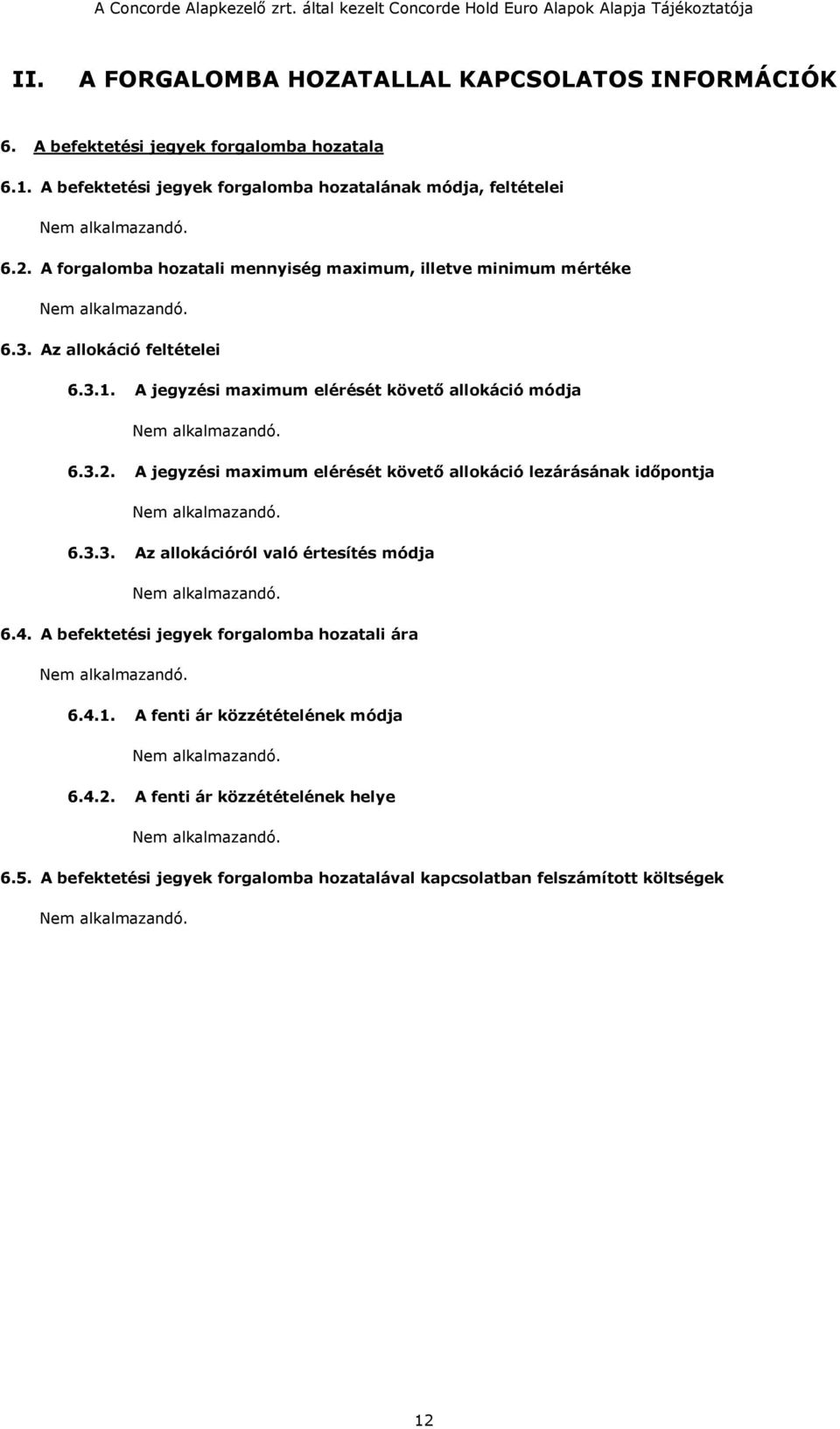 A Concorde Alapkezelő zrt. által kezelt Concorde Hold Euro Alapok Alapja Tájékoztatója

II. A FORGALOMBA HOZATALLAL KAPCSOLATOS INFORMÁCIÓK

6. A befektetési jegyek forgalomba hozatala

6.1. A befektetési jegyek forgalomba hozatalának módja, feltételei

Nem alkalmazandó.

6.2. A forgalomba hozatali mennyiség maximum, illetve minimum mértéke

Nem alkalmazandó.

6.3. Az allokáció feltételei

6.3.1. A jegyzési maximum elérését követő allokáció módja

Nem alkalmazandó.

6.3.2. A jegyzési maximum elérését követő allokáció lezárásának időpontja

Nem alkalmazandó.

6.3.3. Az allokációról való értesítés módja

Nem alkalmazandó.

6.4. A befektetési jegyek forgalomba hozatali ára

Nem alkalmazandó.

6.4.1. A fenti ár közzétételének módja

Nem alkalmazandó.

6.4.2. A fenti ár közzétételének helye

Nem alkalmazandó.

6.5. A befektetési jegyek forgalomba hozatalával kapcsolatban felszámított költségek

Nem alkalmazandó.

12